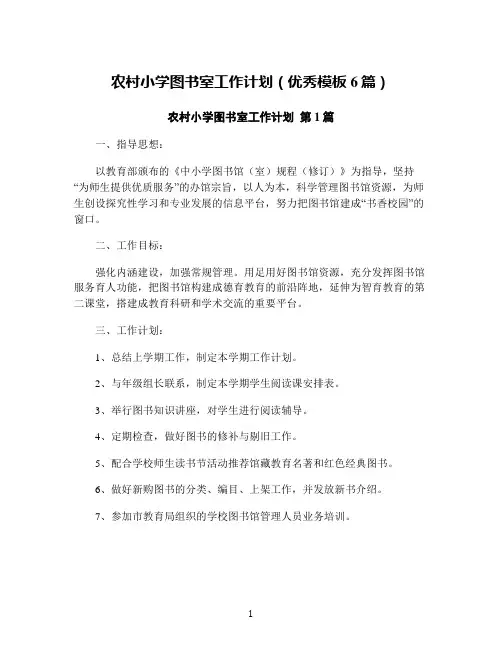 农村小学图书室工作计划（优秀模板6篇）

农村小学图书室工作计划 第1篇

一、指导思想：

以教育部颁布的《中小学图书馆（室）规程（修订）》为指导，坚持“为师生提供优质服务”的办馆宗旨，以人为本，科学管理图书馆资源，为师生创设探究性学习和专业发展的信息平台，努力把图书馆建成“书香校园”的窗口。

二、工作目标：

强化内涵建设，加强常规管理。用足用好图书馆资源，充分发挥图书馆服务育人功能，把图书馆构建成德育教育的前沿阵地，延伸为智育教育的第二课堂，搭建成教育科研和学术交流的重要平台。

三、工作计划：

1、总结上学期工作，制定本学期工作计划。

2、与年级组长联系，制定本学期学生阅读课安排表。

3、举行图书知识讲座，对学生进行阅读辅导。

4、定期检查，做好图书的修补与剔旧工作。

5、配合学校师生读书节活动推荐馆藏教育名著和红色经典图书。

6、做好新购图书的分类、编目、上架工作，并发放新书介绍。

7、参加市教育局组织的学校图书馆管理人员业务培训。

1